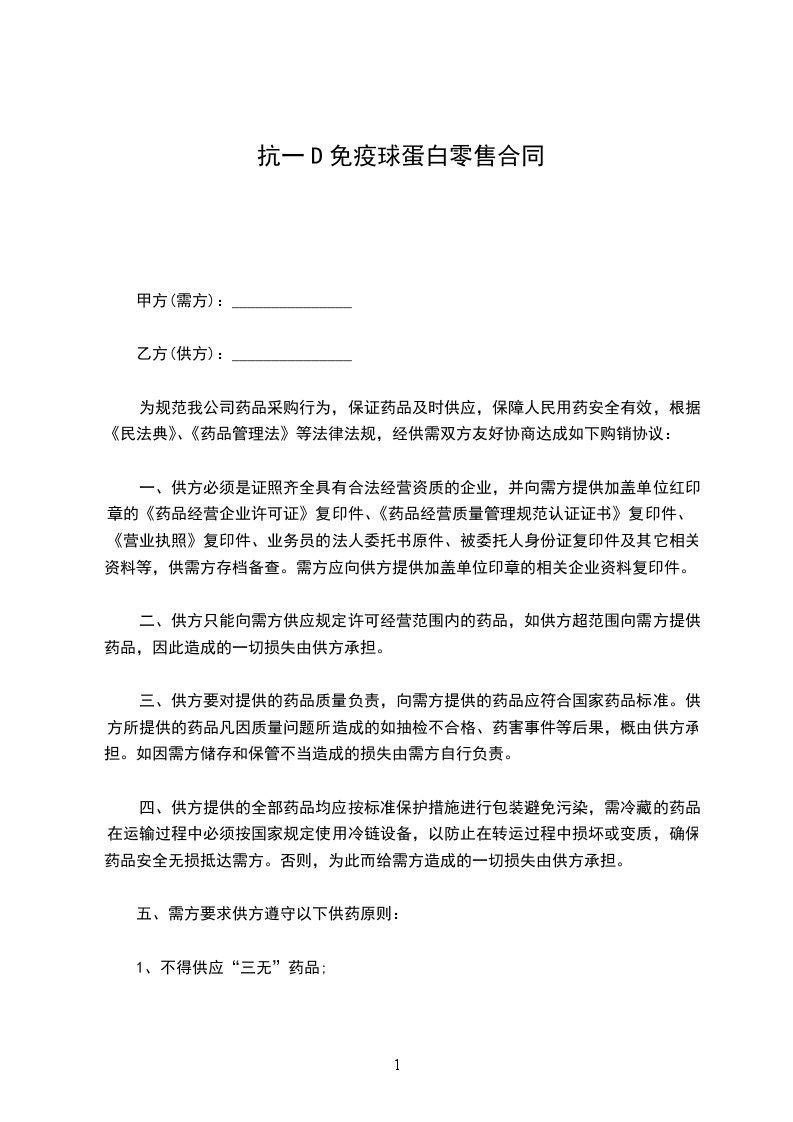 抗一D免疫球蛋白零售合同

甲方(需方)：_______________

乙方(供方)：_______________

为规范我公司药品采购行为，保证药品及时供应，保障人民用药安全有效，根据《民法典》、《药品管理法》等法律法规，经供需双方友好协商达成如下购销协议：

一、供方必须是证照齐全具有合法经营资质的企业，并向需方提供加盖单位红印章的《药品经营企业许可证》复印件、《药品经营质量管理规范认证证书》复印件、《营业执照》复印件、业务员的法人委托书原件、被委托人身份证复印件及其它相关资料等，供需方存档备查。需方应向供方提供加盖单位印章的相关企业资料复印件。

二、供方只能向需方供应规定许可经营范围内的药品，如供方超范围向需方提供药品，因此造成的一切损失由供方承担。

三、供方要对提供的药品质量负责，向需方提供的药品应符合国家药品标准。供方所提供的药品凡因质量问题所造成的如抽检不合格、药害事件等后果，概由供方承担。如因需方储存和保管不当造成的损失由需方自行负责。

四、供方提供的全部药品均应按标准保护措施进行包装避免污染，需冷藏的药品在运输过程中必须按国家规定使用冷链设备，以防止在转运过程中损坏或变质，确保药品安全无损抵达需方。否则，为此而给需方造成的一切损失由供方承担。

五、需方要求供方遵守以下供药原则：

1、不得供应“三无”药品;

1